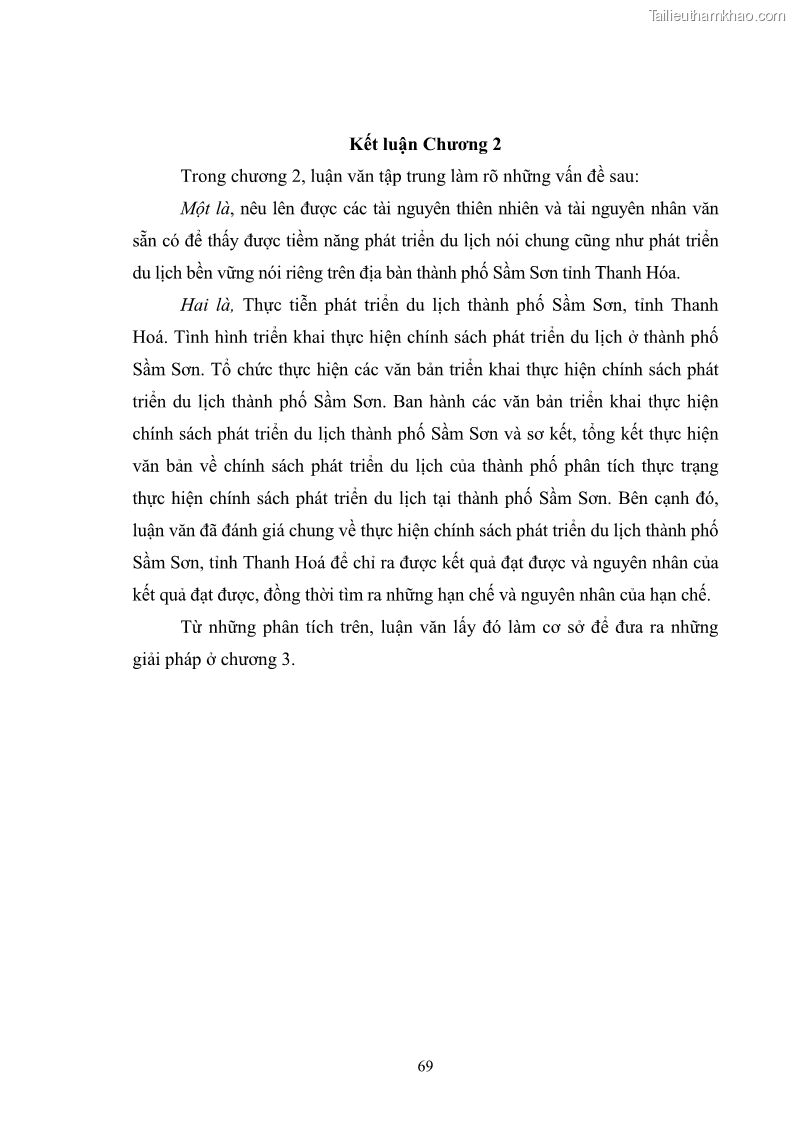 Tailieuthamkhao.com

Kết luận Chương 2

Trong chương 2, luận văn tập trung làm rõ những vấn đề sau:

Một là, nêu lên được các tài nguyên thiên nhiên và tài nguyên nhân văn sẵn có để thấy được tiềm năng phát triển du lịch nói chung cũng như phát triển du lịch bền vững nói riêng trên địa bàn thành phố Sầm Sơn tỉnh Thanh Hóa.

Hai là, Thực tiễn phát triển du lịch thành phố Sầm Sơn, tỉnh Thanh Hoá. Tình hình triển khai thực hiện chính sách phát triển du lịch ở thành phố Sầm Sơn. Tổ chức thực hiện các văn bản triển khai thực hiện chính sách phát triển du lịch thành phố Sầm Sơn. Ban hành các văn bản triển khai thực hiện chính sách phát triển du lịch thành phố Sầm Sơn và sơ kết, tổng kết thực hiện văn bản về chính sách phát triển du lịch của thành phố phân tích thực trạng thực hiện chính sách phát triển du lịch tại thành phố Sầm Sơn. Bên cạnh đó, luận văn đã đánh giá chung về thực hiện chính sách phát triển du lịch thành phố Sầm Sơn, tỉnh Thanh Hoá để chỉ ra được kết quả đạt được và nguyên nhân của kết quả đạt được, đồng thời tìm ra những hạn chế và nguyên nhân của hạn chế.

Từ những phân tích trên, luận văn lấy đó làm cơ sở để đưa ra những giải pháp ở chương 3.

69